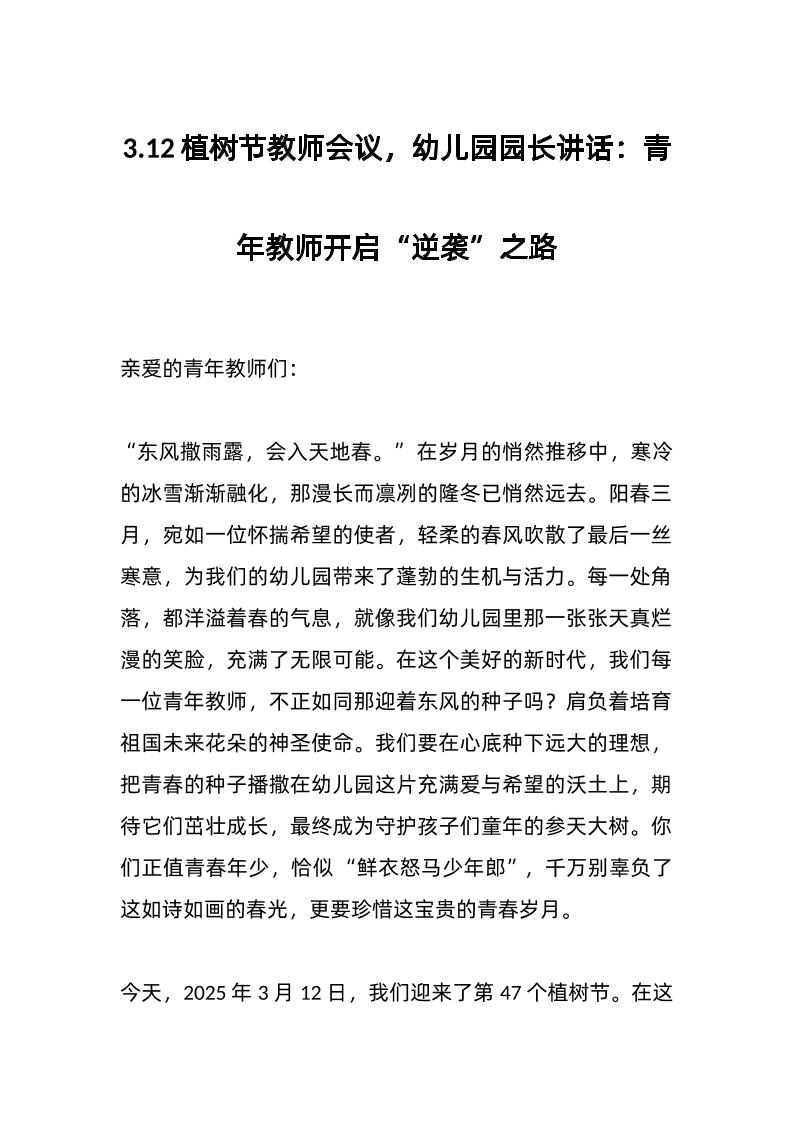 3.12 植树节教师会议，幼儿园园长讲话：青年教师开启“逆袭”之路

亲爱的青年教师们：

“东风撒雨露，会入天地春。”在岁月的悄然推移中，寒冷的冰雪渐渐融化，那漫长而凛冽的隆冬已悄然远去。阳春三月，宛如一位怀揣希望的使者，轻柔的春风吹散了最后一丝寒意，为我们的幼儿园带来了蓬勃的生机与活力。每一处角落，都洋溢着春的气息，就像我们幼儿园里那一张张天真烂漫的笑脸，充满了无限可能。在这个美好的新时代，我们每一位青年教师，不正如同那迎着东风的种子吗？肩负着培育祖国未来花朵的神圣使命。我们要在心底种下远大的理想，把青春的种子播撒在幼儿园这片充满爱与希望的沃土上，期待它们茁壮成长，最终成为守护孩子们童年的参天大树。你们正值青春年少，恰似“鲜衣怒马少年郎”，千万别辜负了这如诗如画的春光，更要珍惜这宝贵的青春岁月。

今天，2025 年 3 月 12 日，我们迎来了第 47 个植树节。在这